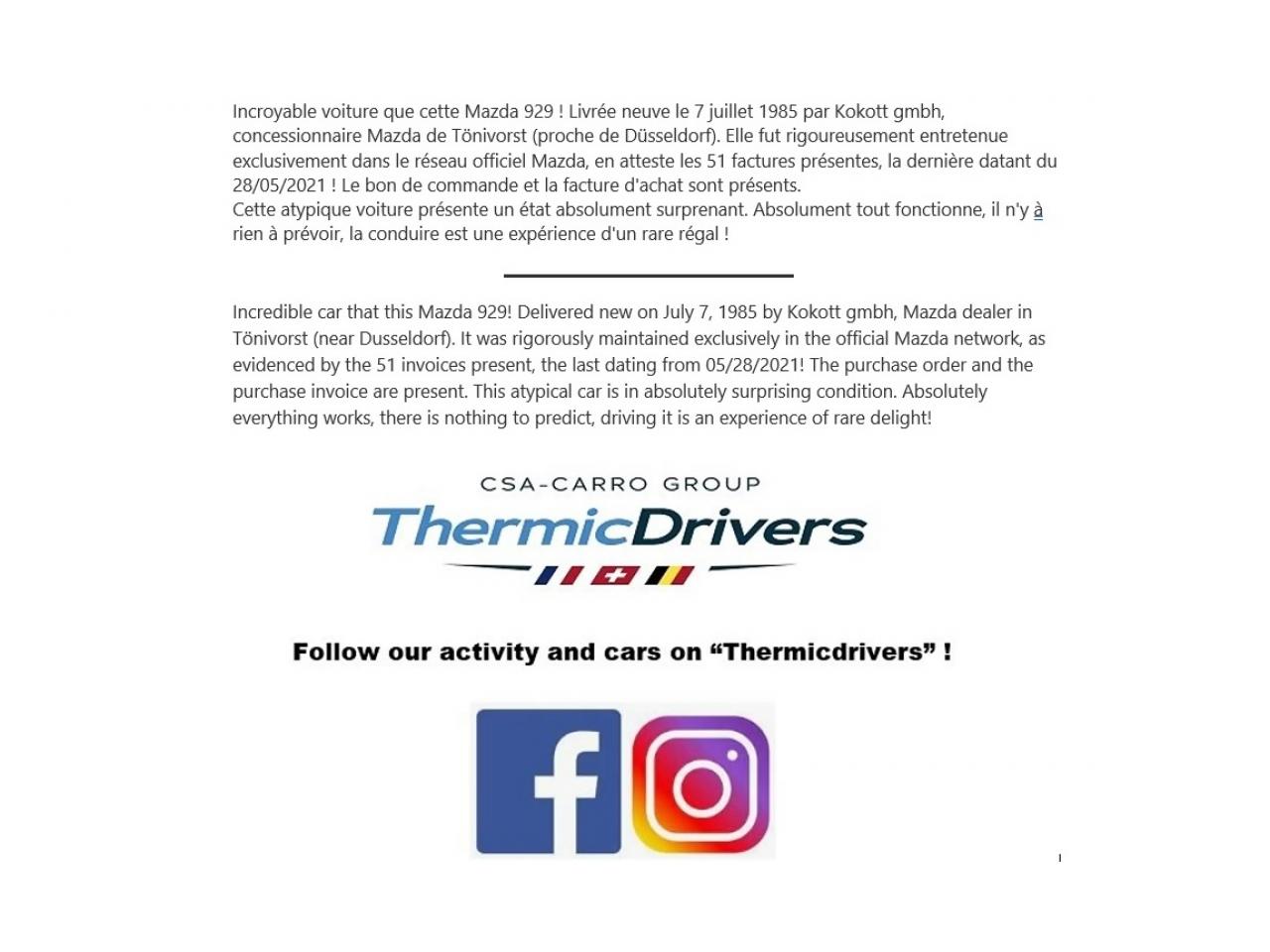 Incroyable voiture que cette Mazda 929 ! Livrée neuve le 7 juillet 1985 par Kokott gmbh, concessionnaire Mazda de Tönivorst (proche de Düsseldorf). Elle fut rigoureusement entretenue exclusivement dans le réseau officiel Mazda, en atteste les 51 factures présentes, la dernière datant du 28/05/2021 ! Le bon de commande et la facture d'achat sont présents.
Cette atypique voiture présente un état absolument surprenant. Absolument tout fonctionne, il n'y à rien à prévoir, la conduire est une expérience d'un rare régal !

Incredible car that this Mazda 929! Delivered new on July 7, 1985 by Kokott gmbh, Mazda dealer in Tönivorst (near Dusseldorf). It was rigorously maintained exclusively in the official Mazda network, as evidenced by the 51 invoices present, the last dating from 05/28/2021! The purchase order and the purchase invoice are present. This atypical car is in absolutely surprising condition. Absolutely everything works, there is nothing to predict, driving it is an experience of rare delight!

CSA-CARRO GROUP
ThermicDrivers

Follow our activity and cars on “Thermicdrivers” !